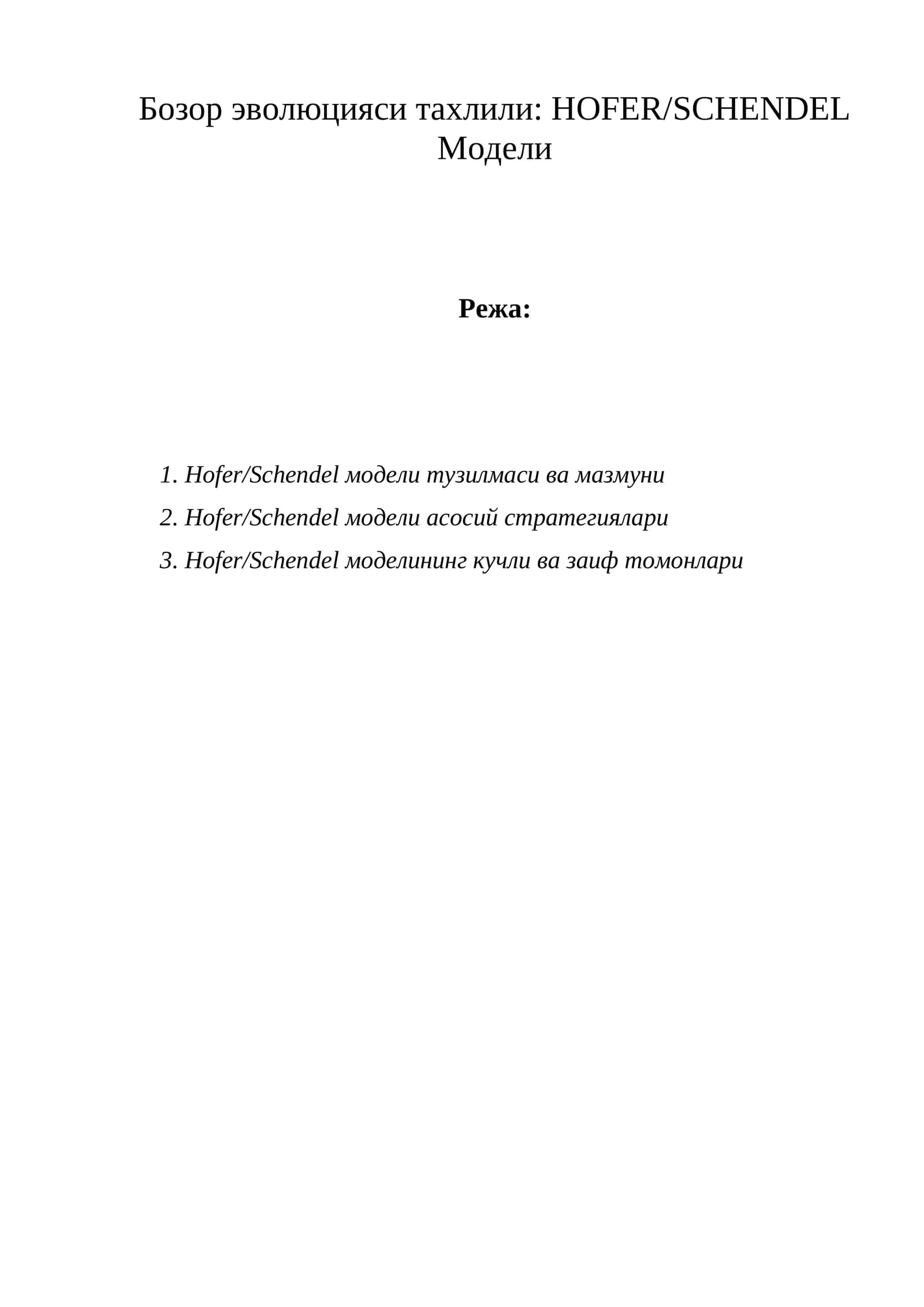 Бозор эволюцияси тахлили: HOFER/SCHENDEL Модели

Режа:

1. Hofer/Schendel модели тузилмаси ва мазмуни
2. Hofer/Schendel модели асосий стратегиялари
3. Hofer/Schendel моделининг кучли ва заиф томонлари